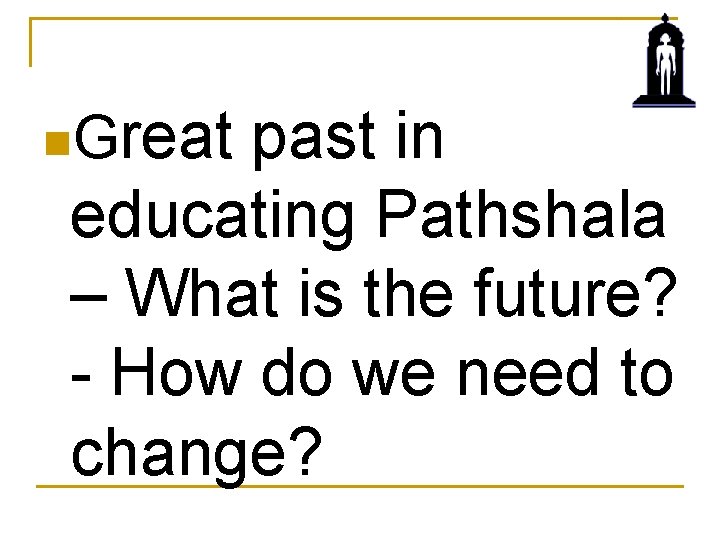 Great past in educating Pathshala – What is the future? - How do we need to change?